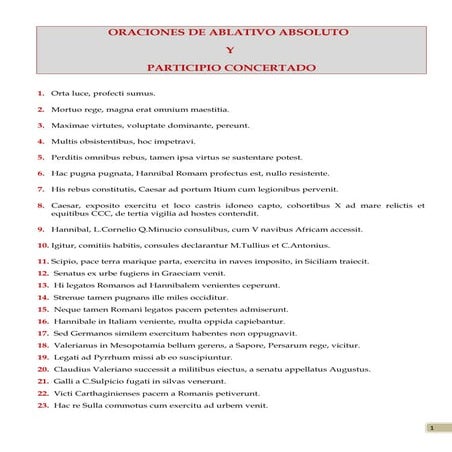 ORACIONES DE ABLATIVO ABSOLUTO
Y
PARTICIPIO CONCERTADO

1. Orta luce, profecti sumus.

2. Mortuo rege, magna erat omnium maestitia.

3. Maximae virtutes, voluptate dominante, pereunt.

4. Multis obsistentibus, hoc impetravi.

5. Perditis omnibus rebus, tamen ipsa virtus se sustentare potest.

6. Hac pugna pugnata, Hannibal Romam profectus est, nullo resistente.

7. His rebus constitutis, Caesar ad portum Itium cum legionibus pervenit.

8. Caesar, exposito exercitu et loco castris idoneo capto, cohortibus X ad mare relictis et equitibus CCC, de tertia vigilia ad hostes contendit.

9. Hannibal, L.Cornelio Q.Minucio consulibus, cum V navibus Africam accessit.

10. Igitur, comitiis habitis, consules declarantur M.Tullius et C.Antonius.

11. Scipio, pace terra marique parta, exercitu in naves imposito, in Siciliam traiecit.
12. Senatus ex urbe fugiens in Graeciam venit.
13. Hi legatos Romanos ad Hannibalem venientes ceperunt.
14. Strenue tamen pugnans ille miles occiditur.
15. Neque tamen Romani legatos pacem petentes admiserunt.
16. Hannibale in Italiam veniente, multa oppida capiebantur.
17. Sed Germanos similem exercitum habentes non oppugnavit.
18. Valerianus in Mesopotamia bellum gerens, a Sapore, Persarum rege, vicitur.
19. Legati ad Pyrrhum missi ab eo suscipiuntur.
20. Claudius Valeriano successit a militibus eiectus, a senatu appellatus Augustus.
21. Galli a C.Sulpicio fugati in silvas venerunt.
22. Victi Carthaginienses pacem a Romanis petiverunt.
23. Hac re Sulla commotus cum exercitu ad urbem venit.

1